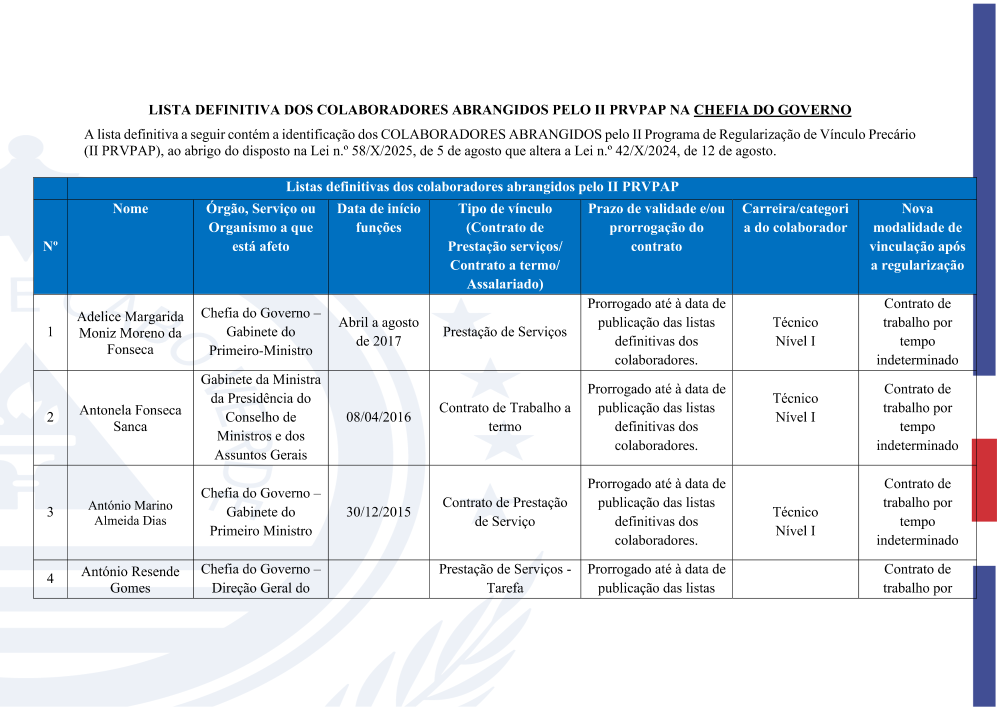 LISTA DEFINITIVA DOS COLABORADORES ABRANGIDOS PELO II PRVPAP NA CHEFIA DO GOVERNO

A lista definitiva a seguir contém a identificação dos COLABORADORES ABRANGIDOS pelo II Programa de Regularização de Vínculo Precário (II PRVPAP), ao abrigo do disposto na Lei n.º 58/X/2025, de 5 de agosto que altera a Lei n.º 42/X/2024, de 12 de agosto.

Listas definitivas dos colaboradores abrangidos pelo II PRVPAP

| Nº | Nome | Órgão, Serviço ou Organismo a que está afeto | Data de início funções | Tipo de vínculo (Contrato de Prestação serviços/ Contrato a termo/ Assalariado) | Prazo de validade e/ou prorrogação do contrato | Carreira/categoria do colaborador | Nova modalidade de vinculação após a regularização |
|---|---|---|---|---|---|---|---|
| 1 | Adelice Margarida Moniz Moreno da Fonseca | Chefia do Governo – Gabinete do Primeiro-Ministro | Abril a agosto de 2017 | Prestação de Serviços | Prorrogado até à data de publicação das listas definitivas dos colaboradores. | Técnico Nível I | Contrato de trabalho por tempo indeterminado |
| 2 | Antonela Fonseca Sanca | Gabinete da Ministra da Presidência do Conselho de Ministros e dos Assuntos Gerais | 08/04/2016 | Contrato de Trabalho a termo | Prorrogado até à data de publicação das listas definitivas dos colaboradores. | Técnico Nível I | Contrato de trabalho por tempo indeterminado |
| 3 | António Marino Almeida Dias | Chefia do Governo – Gabinete do Primeiro Ministro | 30/12/2015 | Contrato de Prestação de Serviço | Prorrogado até à data de publicação das listas definitivas dos colaboradores. | Técnico Nível I | Contrato de trabalho por tempo indeterminado |
| 4 | António Resende Gomes | Chefia do Governo – Direção Geral do | | Prestação de Serviços - Tarefa | Prorrogado até à data de publicação das listas | | Contrato de trabalho por |